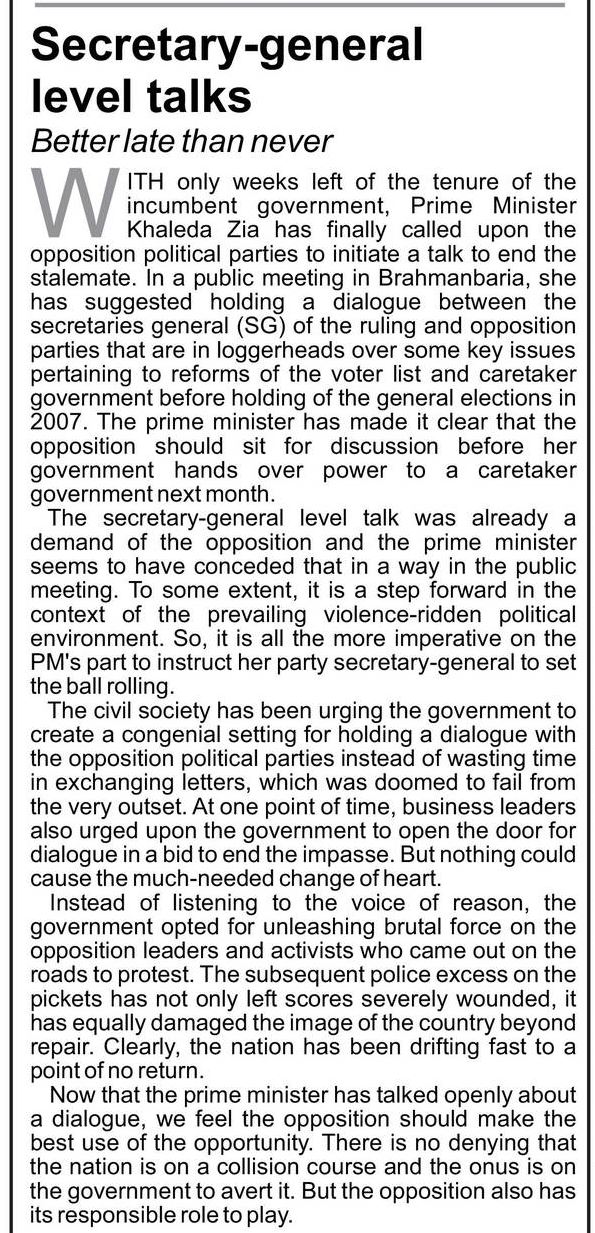 Secretary-general level talks

Better late than never

WITH only weeks left of the tenure of the incumbent government, Prime Minister Khaleda Zia has finally called upon the opposition political parties to initiate a talk to end the stalemate. In a public meeting in Brahmanbaria, she has suggested holding a dialogue between the secretaries general (SG) of the ruling and opposition parties that are in loggerheads over some key issues pertaining to reforms of the voter list and caretaker government before holding of the general elections in 2007. The prime minister has made it clear that the opposition should sit for discussion before her government hands over power to a caretaker government next month.

The secretary-general level talk was already a demand of the opposition and the prime minister seems to have conceded that in a way in the public meeting. To some extent, it is a step forward in the context of the prevailing violence-ridden political environment. So, it is all the more imperative on the PM's part to instruct her party secretary-general to set the ball rolling.

The civil society has been urging the government to create a congenial setting for holding a dialogue with the opposition political parties instead of wasting time in exchanging letters, which was doomed to fail from the very outset. At one point of time, business leaders also urged upon the government to open the door for dialogue in a bid to end the impasse. But nothing could cause the much-needed change of heart.

Instead of listening to the voice of reason, the government opted for unleashing brutal force on the opposition leaders and activists who came out on the roads to protest. The subsequent police excess on the pickets has not only left scores severely wounded, it has equally damaged the image of the country beyond repair. Clearly, the nation has been drifting fast to a point of no return.

Now that the prime minister has talked openly about a dialogue, we feel the opposition should make the best use of the opportunity. There is no denying that the nation is on a collision course and the onus is on the government to avert it. But the opposition also has its responsible role to play.